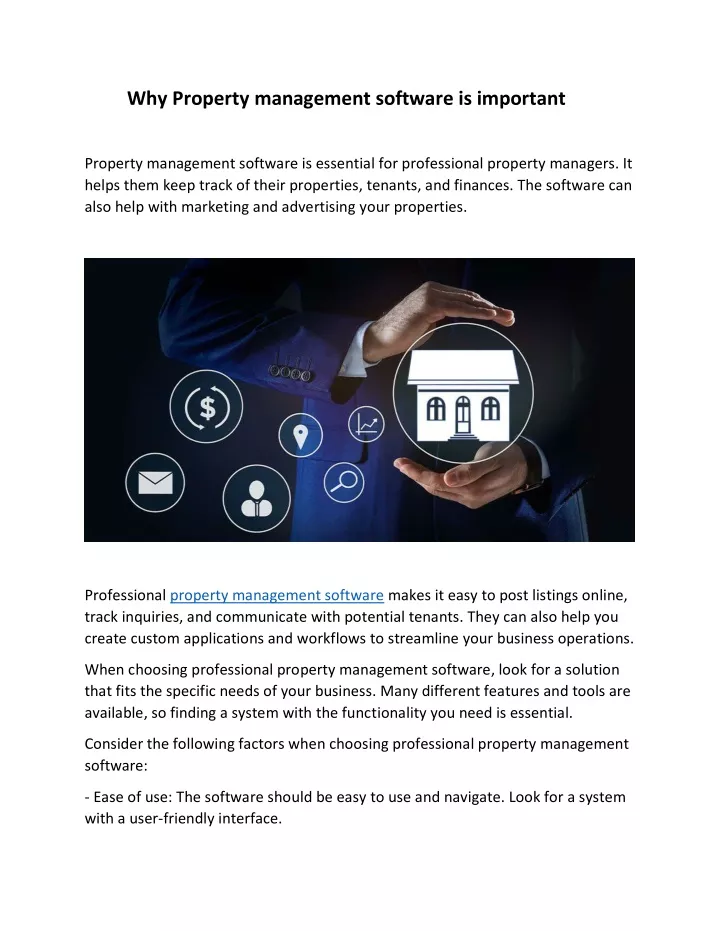 Why Property management software is important

Property management software is essential for professional property managers. It helps them keep track of their properties, tenants, and finances. The software can also help with marketing and advertising your properties.

$

Professional property management software makes it easy to post listings online, track inquiries, and communicate with potential tenants. They can also help you create custom applications and workflows to streamline your business operations.

When choosing professional property management software, look for a solution that fits the specific needs of your business. Many different features and tools are available, so finding a system with the functionality you need is essential.

Consider the following factors when choosing professional property management software:

- Ease of use: The software should be easy to use and navigate. Look for a system with a user-friendly interface.